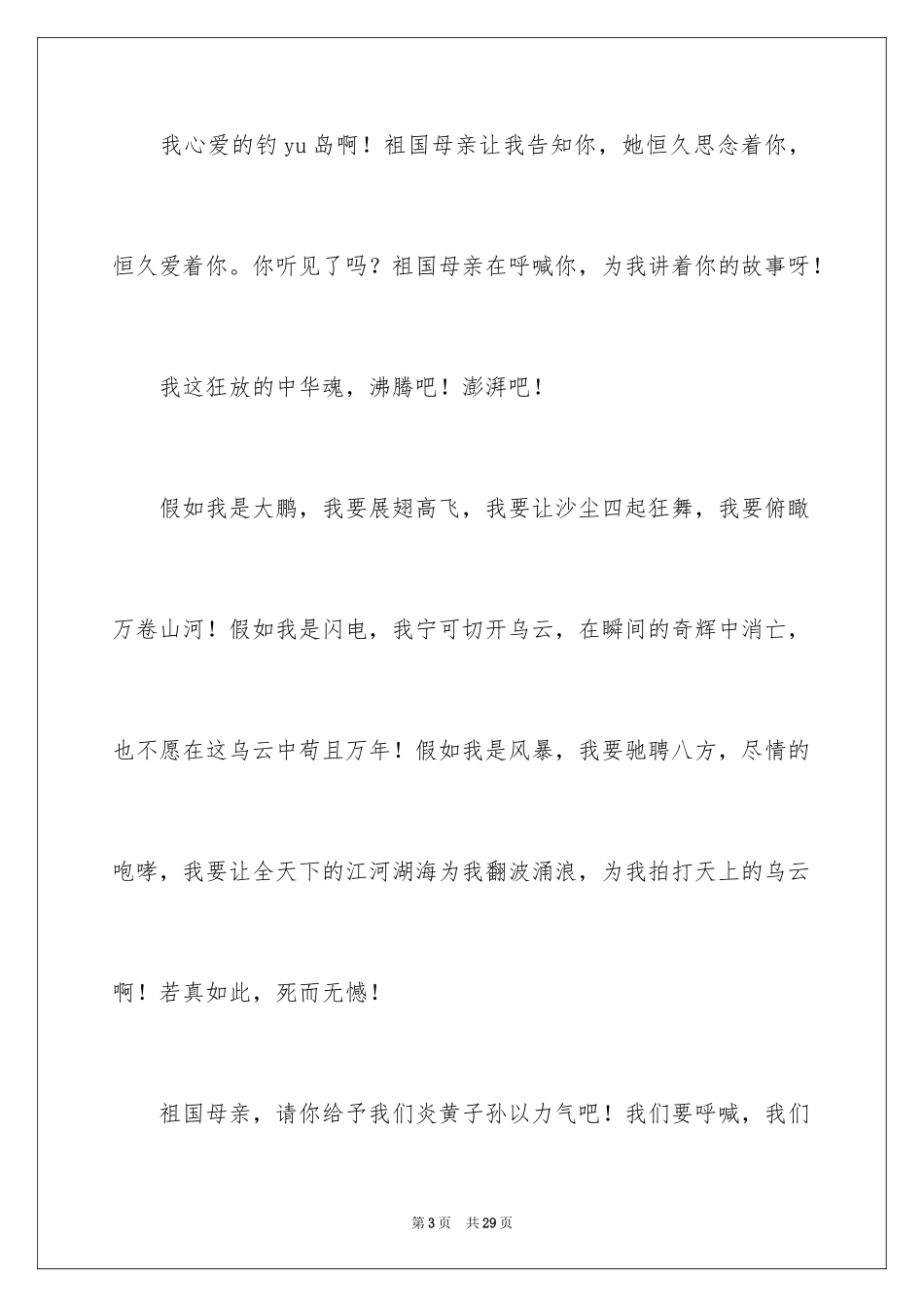 我心爱的钓 yu 岛啊！祖国母亲让我告知你，她恒久思念着你，恒久爱着你。你听见了吗？祖国母亲在呼喊你，为我讲着你的故事呀！

我这狂放的中华魂，沸腾吧！澎湃吧！

假如我是大鹏，我要展翅高飞，我要让沙尘四起狂舞，我要俯瞰万卷山河！假如我是闪电，我宁可切开乌云，在瞬间的奇辉中消亡，也不愿在这乌云中苟且万年！假如我是风暴，我要驰骋八方，尽情的咆哮，我要让全天下的江河湖海为我翻波涌浪，为我拍打天上的乌云啊！若真如此，死而无憾！

祖国母亲，请你给予我们炎黄子孙以力气吧！我们要呼喊，我们

第 3 页　共 29 页